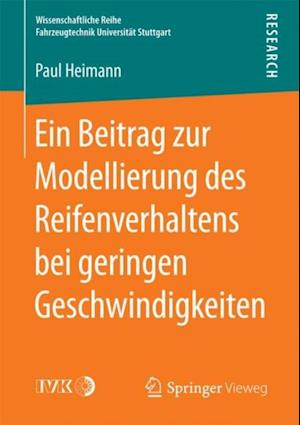 Wissenschaftliche Reihe
Fahrzeugtechnik Universität Stuttgart

RESEARCH

Paul Heimann

Ein Beitrag zur Modellierung des Reifenverhaltens bei geringen Geschwindigkeiten

IVK

Springer Vieweg